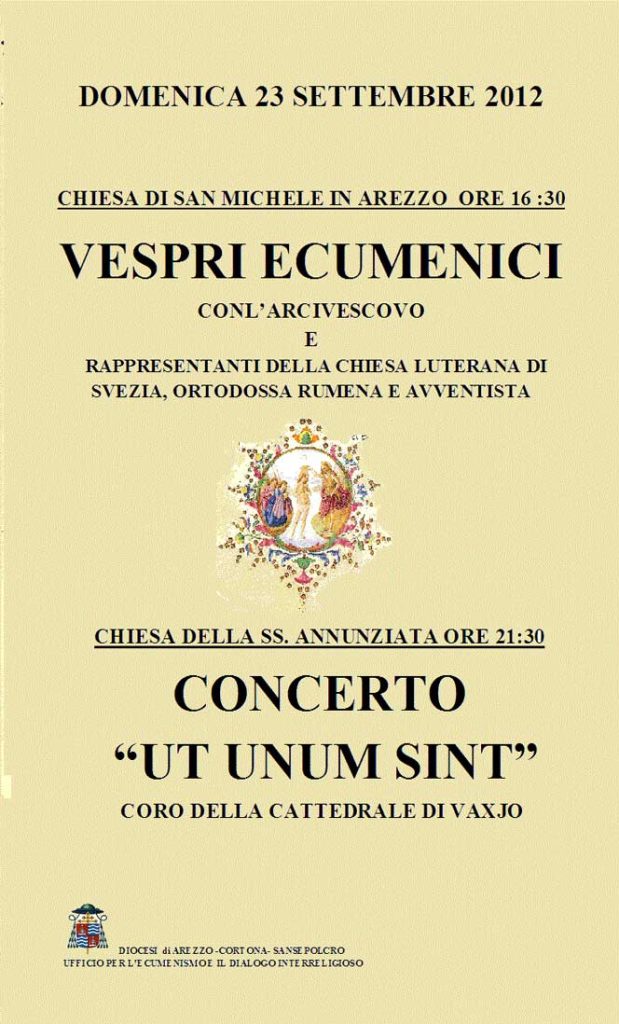 DOMENICA 23 SETTEMBRE 2012

CHIESA DI SAN MICHELE IN AREZZO ORE 16 :30

VESPRI ECUMENICI

CONL'ARCIVESCOVO
E
RAPPRESENTANTI DELLA CHIESA LUTERANA DI SVEZIA, ORTODOSSA RUMENA E AVVENTISTA

CHIESA DELLA SS. ANNUNZIATA ORE 21:30

CONCERTO
"UT UNUM SINT"

CORO DELLA CATTEDRALE DI VAXJO

DIOCESI di AREZZO-CORTONA- SANSEPOLCRO
UFFICIO PER L'ECUMENISMO E IL DIALOGO INTERRELIGIOSO